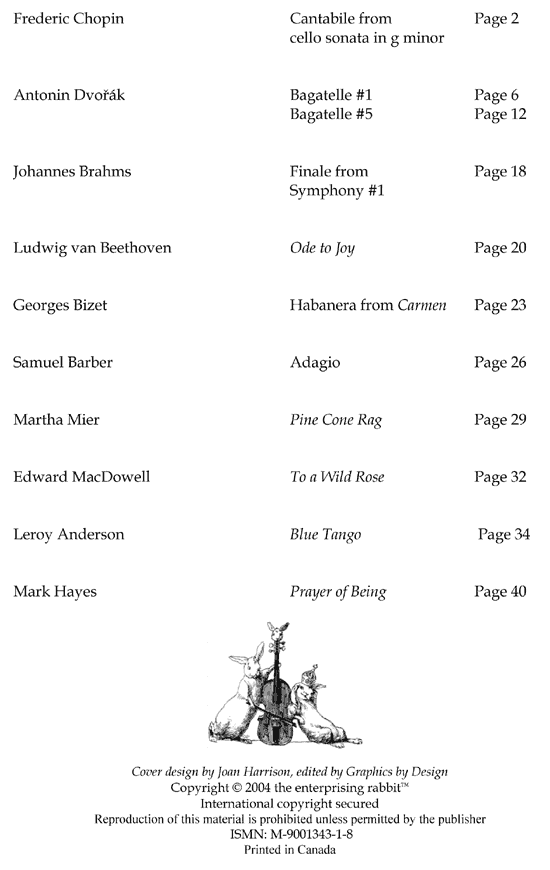 | | | |
|---|---|---|
| Frederic Chopin | Cantabile from cello sonata in g minor | Page 2 |
| Antonin Dvořák | Bagatelle #1 | Page 6 |
| | Bagatelle #5 | Page 12 |
| Johannes Brahms | Finale from Symphony #1 | Page 18 |
| Ludwig van Beethoven | Ode to Joy | Page 20 |
| Georges Bizet | Habanera from Carmen | Page 23 |
| Samuel Barber | Adagio | Page 26 |
| Martha Mier | Pine Cone Rag | Page 29 |
| Edward MacDowell | To a Wild Rose | Page 32 |
| Leroy Anderson | Blue Tango | Page 34 |
| Mark Hayes | Prayer of Being | Page 40 |

Cover design by Joan Harrison, edited by Graphics by Design
Copyright © 2004 the enterprising rabbit™
International copyright secured
Reproduction of this material is prohibited unless permitted by the publisher
ISMN: M-9001343-1-8
Printed in Canada